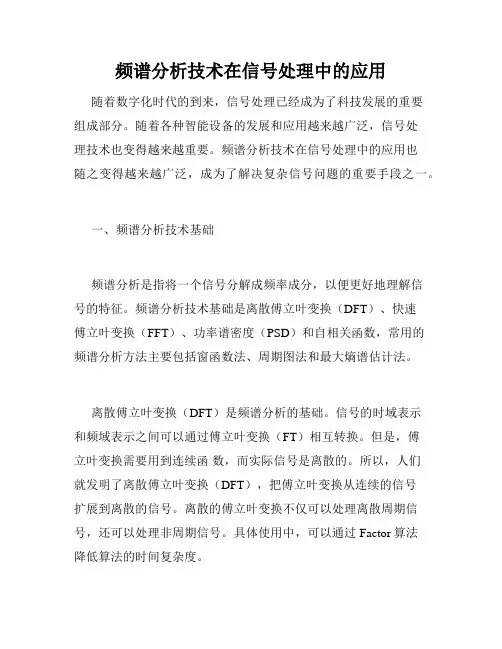 频谱分析技术在信号处理中的应用

随着数字化时代的到来，信号处理已经成为了科技发展的重要组成部分。随着各种智能设备的发展和应用越来越广泛，信号处理技术也变得越来越重要。频谱分析技术在信号处理中的应用也随之变得越来越广泛，成为了解决复杂信号问题的重要手段之一。

一、频谱分析技术基础

频谱分析是指将一个信号分解成频率成分，以便更好地理解信号的特征。频谱分析技术基础是离散傅立叶变换（DFT）、快速傅立叶变换（FFT）、功率谱密度（PSD）和自相关函数，常用的频谱分析方法主要包括窗函数法、周期图法和最大熵谱估计法。

离散傅立叶变换（DFT）是频谱分析的基础。信号的时域表示和频域表示之间可以通过傅立叶变换（FT）相互转换。但是，傅立叶变换需要用到连续函 数，而实际信号是离散的。所以，人们就发明了离散傅立叶变换（DFT），把傅立叶变换从连续的信号扩展到离散的信号。离散的傅立叶变换不仅可以处理离散周期信号，还可以处理非周期信号。具体使用中，可以通过 Factor 算法降低算法的时间复杂度。